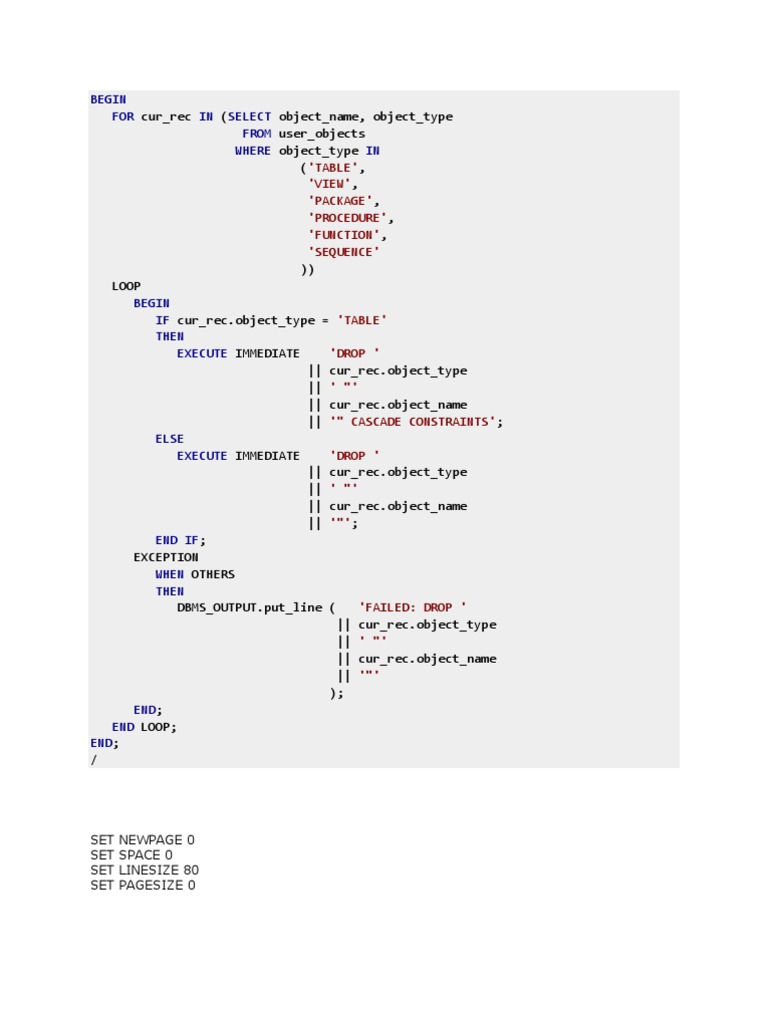 BEGIN
   FOR cur_rec IN (SELECT object_name, object_type
                     FROM user_objects
                    WHERE object_type IN
                             ('TABLE',
                              'VIEW',
                              'PACKAGE',
                              'PROCEDURE',
                              'FUNCTION',
                              'SEQUENCE'
                             ))
   LOOP
      BEGIN
         IF cur_rec.object_type = 'TABLE'
         THEN
            EXECUTE IMMEDIATE    'DROP '
                              || cur_rec.object_type
                              || ' "'
                              || cur_rec.object_name
                              || '" CASCADE CONSTRAINTS';
         ELSE
            EXECUTE IMMEDIATE    'DROP '
                              || cur_rec.object_type
                              || ' "'
                              || cur_rec.object_name
                              || '"';
         END IF;
      EXCEPTION
         WHEN OTHERS
         THEN
            DBMS_OUTPUT.put_line (   'FAILED: DROP '
                                  || cur_rec.object_type
                                  || ' "'
                                  || cur_rec.object_name
                                  || '"'
                                 );
      END;
   END LOOP;
END;
/

SET NEWPAGE 0
SET SPACE 0
SET LINESIZE 80
SET PAGESIZE 0